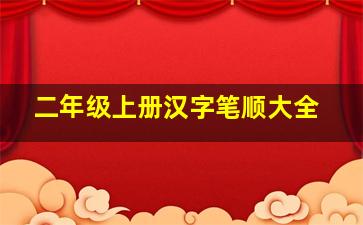 二年级上册汉字笔顺大全